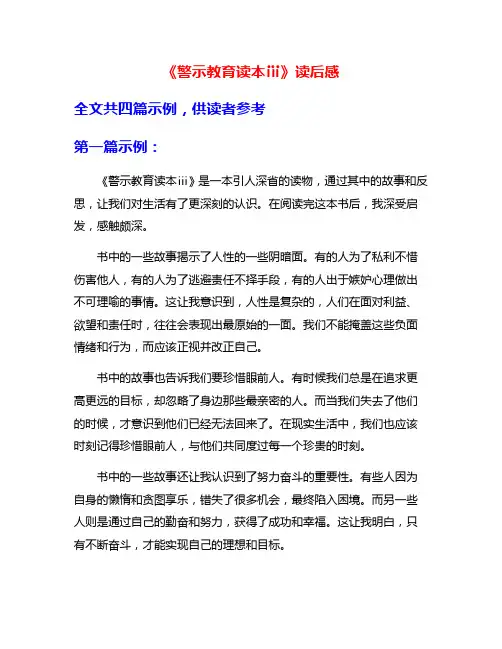 《警示教育读本iii》读后感

全文共四篇示例，供读者参考

第一篇示例：

《警示教育读本iii》是一本引人深省的读物，通过其中的故事和反思，让我们对生活有了更深刻的认识。在阅读完这本书后，我深受启发，感触颇深。

书中的一些故事揭示了人性的一些阴暗面。有的人为了私利不惜伤害他人，有的人为了逃避责任不择手段，有的人出于嫉妒心理做出不可理喻的事情。这让我意识到，人性是复杂的，人们在面对利益、欲望和责任时，往往会表现出最原始的一面。我们不能掩盖这些负面情绪和行为，而应该正视并改正自己。

书中的故事也告诉我们要珍惜眼前人。有时候我们总是在追求更高更远的目标，却忽略了身边那些最亲密的人。而当我们失去了他们的时候，才意识到他们已经无法回来了。在现实生活中，我们也应该时刻记得珍惜眼前人，与他们共同度过每一个珍贵的时刻。

书中的一些故事还让我认识到了努力奋斗的重要性。有些人因为自身的懒惰和贪图享乐，错失了很多机会，最终陷入困境。而另一些人则是通过自己的勤奋和努力，获得了成功和幸福。这让我明白，只有不断奋斗，才能实现自己的理想和目标。